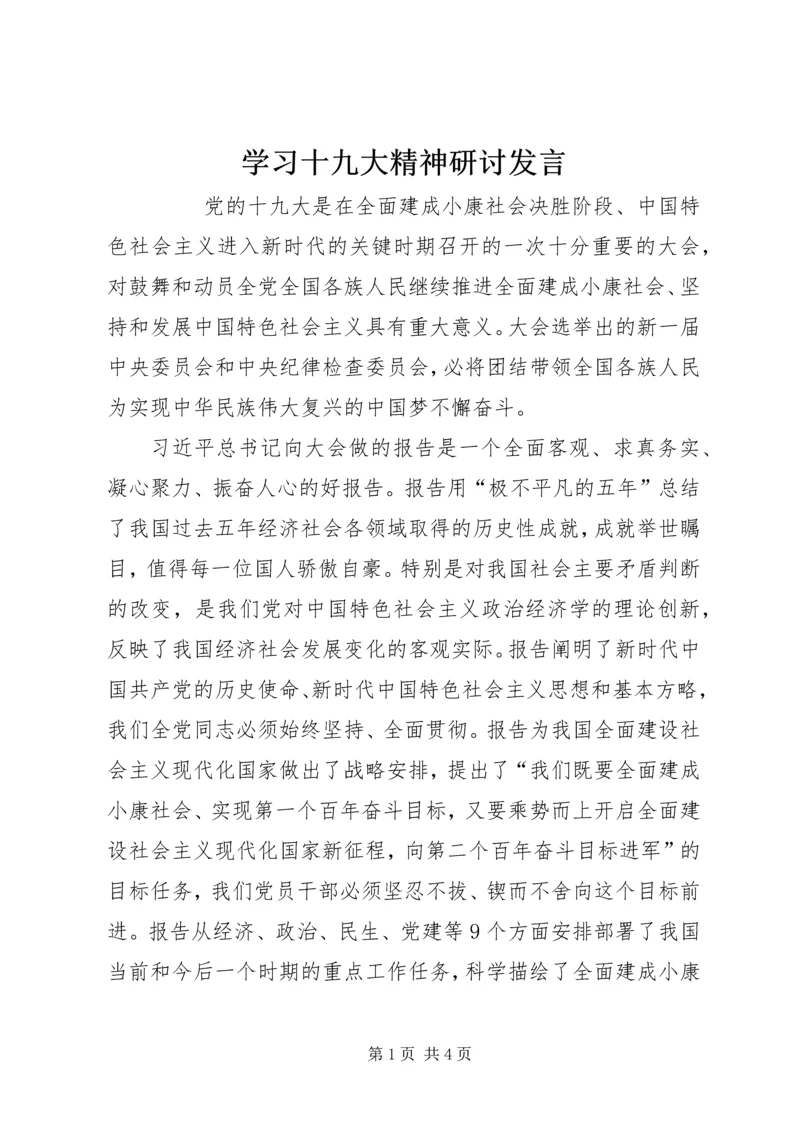 学习十九大精神研讨发言

党的十九大是在全面建成小康社会决胜阶段、中国特色社会主义进入新时代的关键时期召开的一次十分重要的大会，对鼓舞和动员全党全国各族人民继续推进全面建成小康社会、坚持和发展中国特色社会主义具有重大意义。大会选举出的新一届中央委员会和中央纪律检查委员会，必将团结带领全国各族人民为实现中华民族伟大复兴的中国梦不懈奋斗。

习近平总书记向大会做的报告是一个全面客观、求真务实、凝心聚力、振奋人心的好报告。报告用“极不平凡的五年”总结了我国过去五年经济社会各领域取得的历史性成就，成就举世瞩目，值得每一位国人骄傲自豪。特别是对我国社会主要矛盾判断的改变，是我们党对中国特色社会主义政治经济学的理论创新，反映了我国经济社会发展变化的客观实际。报告阐明了新时代中国共产党的历史使命、新时代中国特色社会主义思想和基本方略，我们全党同志必须始终坚持、全面贯彻。报告为我国全面建设社会主义现代化国家做出了战略安排，提出了“我们既要全面建成小康社会、实现第一个百年奋斗目标，又要乘势而上开启全面建设社会主义现代化国家新征程，向第二个百年奋斗目标进军”的目标任务，我们党员干部必须坚忍不拔、锲而不舍向这个目标前进。报告从经济、政治、民生、党建等9个方面安排部署了我国当前和今后一个时期的重点工作任务，科学描绘了全面建成小康

第1页 共4页